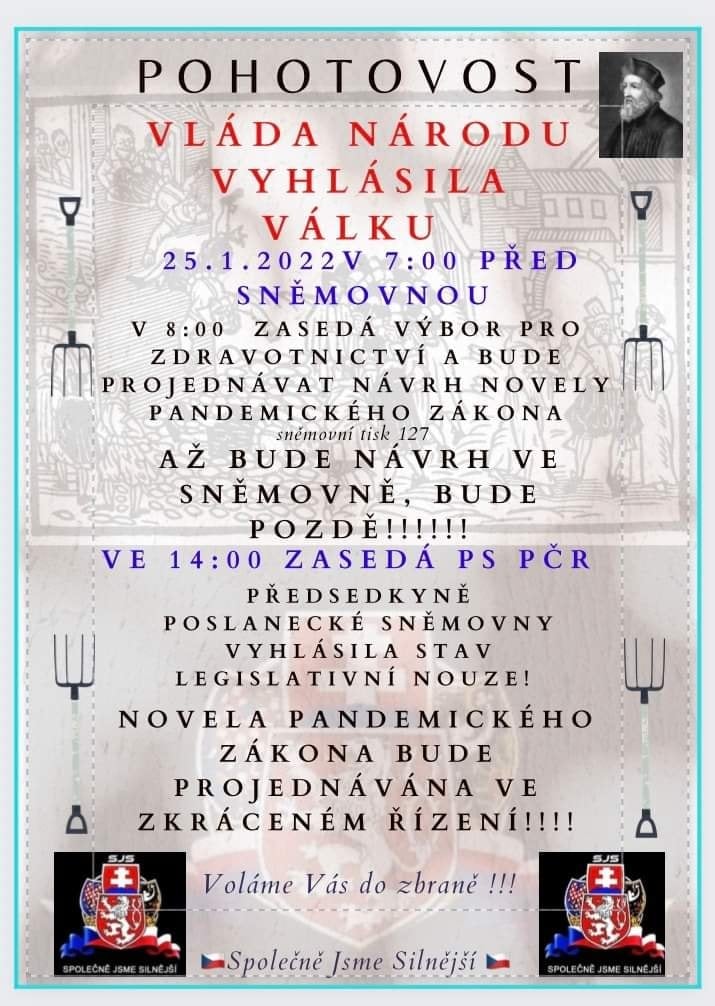 POHOTOVOST

VLÁDA NÁRODU VYHLÁSILA VÁLKU

25.1.2022V 7:00 PŘED SNĚMOVNOU

V 8:00 ZASEDÁ VÝBOR PRO ZDRAVOTNICTVÍ A BUDE PROJEDNÁVAT NÁVRH NOVELY PANDEMICKÉHO ZÁKONA

sněmovní tisk 127

AŽ BUDE NÁVRH VE SNĚMOVNĚ, BUDE POZDĚ!!!!!!

VE 14:00 ZASEDÁ PS PČR

PŘEDSEDKYNĚ POSLANECKÉ SNĚMOVNY VYHLÁSILA STAV LEGISLATIVNÍ NOUZE!

NOVELA PANDEMICKÉHO ZÁKONA BUDE PROJEDNÁVÁNA VE ZKRÁCENÉM ŘÍZENÍ!!!!

SJS
SPOLEČNĚ JSME SILNĚJŠÍ

Voláme Vás do zbraně !!!

Společně Jsme Silnější

SJS
SPOLEČNĚ JSME SILNĚJŠÍ